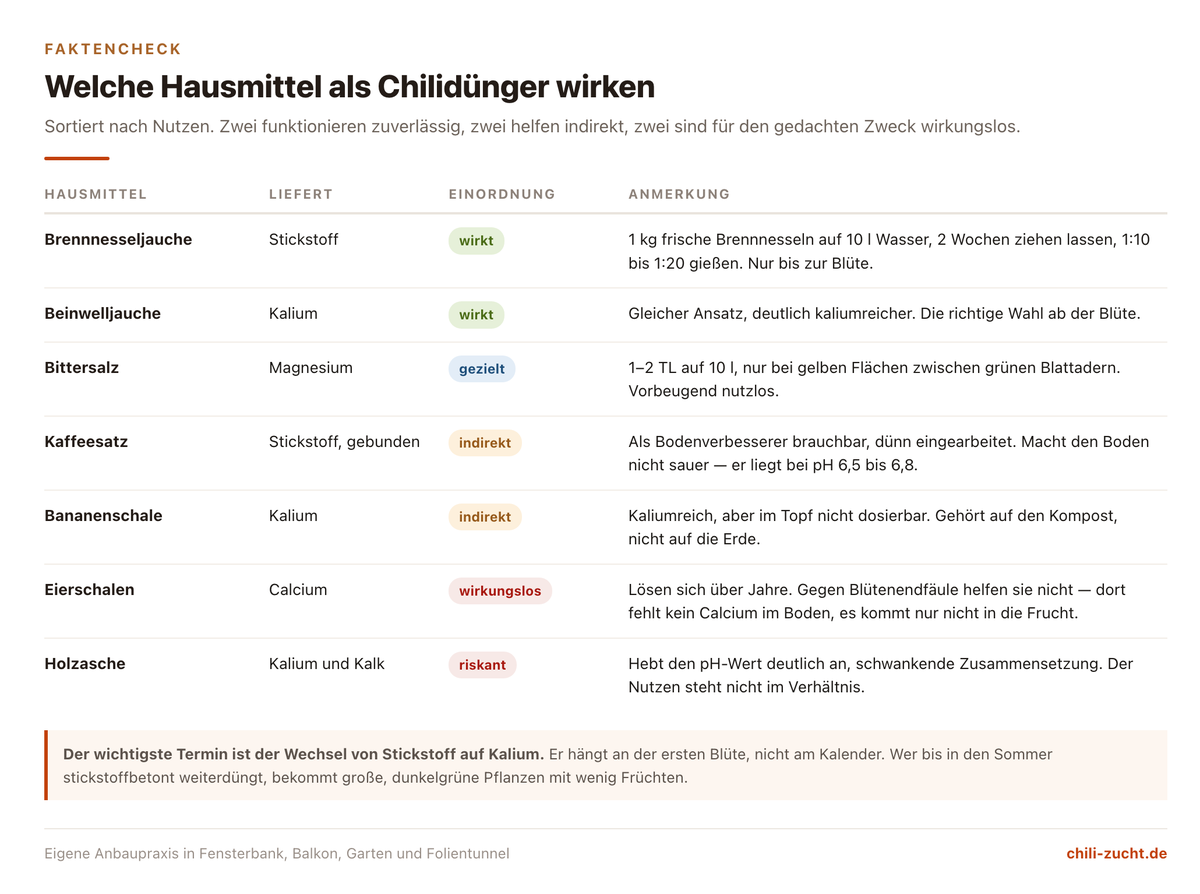 FAKTENCHECK

Welche Hausmittel als Chilidünger wirken

Sortiert nach Nutzen. Zwei funktionieren zuverlässig, zwei helfen indirekt, zwei sind für den gedachten Zweck wirkungslos.

| HAUSMITTEL | LIEFERT | EINORDNUNG | ANMERKUNG |
|---|---|---|---|
| Brennnesseljauche | Stickstoff | wirkt | 1 kg frische Brennnesseln auf 10 l Wasser, 2 Wochen ziehen lassen, 1:10 bis 1:20 gießen. Nur bis zur Blüte. |
| Beinwelljauche | Kalium | wirkt | Gleicher Ansatz, deutlich kaliumreicher. Die richtige Wahl ab der Blüte. |
| Bittersalz | Magnesium | gezielt | 1–2 TL auf 10 l, nur bei gelben Flächen zwischen grünen Blattadern. Vorbeugend nutzlos. |
| Kaffeesatz | Stickstoff, gebunden | indirekt | Als Bodenverbesserer brauchbar, dünn eingearbeitet. Macht den Boden nicht sauer — er liegt bei pH 6,5 bis 6,8. |
| Bananenschale | Kalium | indirekt | Kaliumreich, aber im Topf nicht dosierbar. Gehört auf den Kompost, nicht auf die Erde. |
| Eierschalen | Calcium | wirkungslos | Lösen sich über Jahre. Gegen Blütenendfäule helfen sie nicht — dort fehlt kein Calcium im Boden, es kommt nur nicht in die Frucht. |
| Holzasche | Kalium und Kalk | riskant | Hebt den pH-Wert deutlich an, schwankende Zusammensetzung. Der Nutzen steht nicht im Verhältnis. |

Der wichtigste Termin ist der Wechsel von Stickstoff auf Kalium. Er hängt an der ersten Blüte, nicht am Kalender. Wer bis in den Sommer stickstoffbetont weiterdüngt, bekommt große, dunkelgrüne Pflanzen mit wenig Früchten.

Eigene Anbaupraxis in Fensterbank, Balkon, Garten und Folientunnel

chili-zucht.de